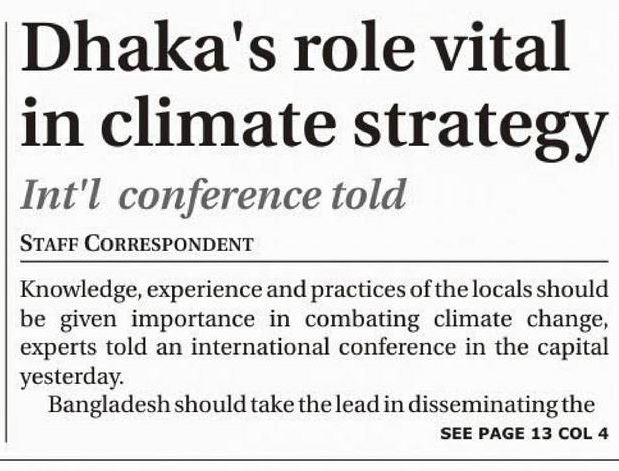 Dhaka's role vital in climate strategy

Int'l conference told

STAFF CORRESPONDENT

Knowledge, experience and practices of the locals should be given importance in combating climate change, experts told an international conference in the capital yesterday.

Bangladesh should take the lead in disseminating the

SEE PAGE 13 COL 4